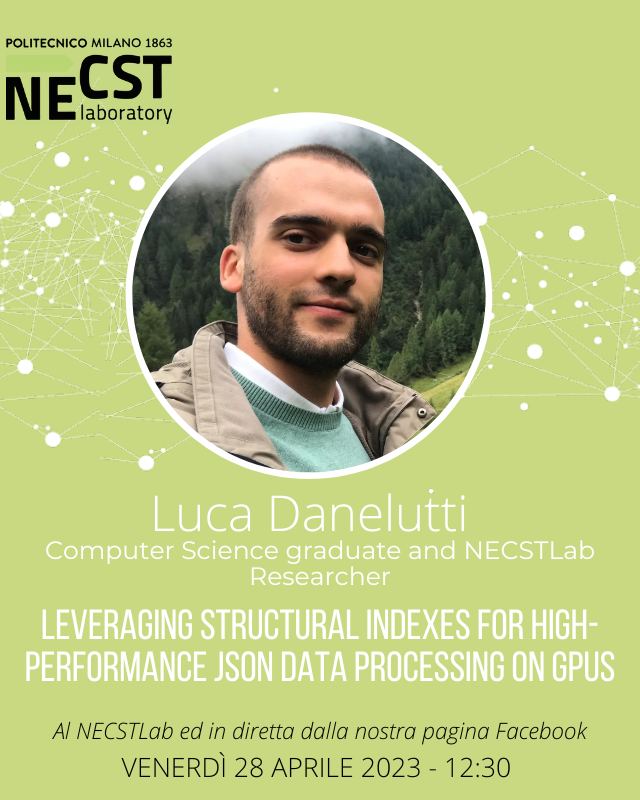 POLITECNICO MILANO 1863
NECST laboratory

Luca Danelutti
Computer Science graduate and NECSTLab Researcher

LEVERAGING STRUCTURAL INDEXES FOR HIGH-PERFORMANCE JSON DATA PROCESSING ON GPUS

Al NECSTLab ed in diretta dalla nostra pagina Facebook
VENERDÌ 28 APRILE 2023 - 12:30